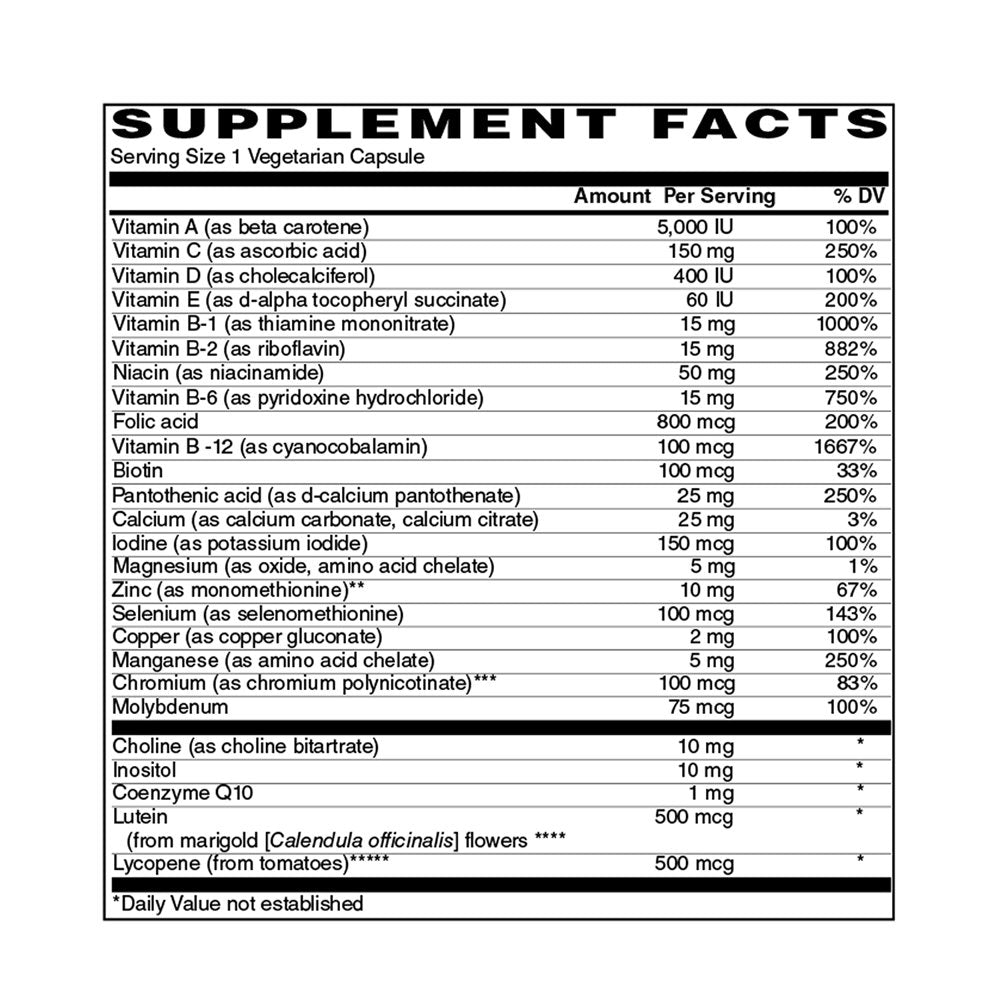 SUPPLEMENT FACTS
Serving Size 1 Vegetarian Capsule

| | Amount Per Serving | % DV |
|---|---|---|
| Vitamin A (as beta carotene) | 5,000 IU | 100% |
| Vitamin C (as ascorbic acid) | 150 mg | 250% |
| Vitamin D (as cholecalciferol) | 400 IU | 100% |
| Vitamin E (as d-alpha tocopheryl succinate) | 60 IU | 200% |
| Vitamin B-1 (as thiamine mononitrate) | 15 mg | 1000% |
| Vitamin B-2 (as riboflavin) | 15 mg | 882% |
| Niacin (as niacinamide) | 50 mg | 250% |
| Vitamin B-6 (as pyridoxine hydrochloride) | 15 mg | 750% |
| Folic acid | 800 mcg | 200% |
| Vitamin B -12 (as cyanocobalamin) | 100 mcg | 1667% |
| Biotin | 100 mcg | 33% |
| Pantothenic acid (as d-calcium pantothenate) | 25 mg | 250% |
| Calcium (as calcium carbonate, calcium citrate) | 25 mg | 3% |
| Iodine (as potassium iodide) | 150 mcg | 100% |
| Magnesium (as oxide, amino acid chelate) | 5 mg | 1% |
| Zinc (as monomethionine)** | 10 mg | 67% |
| Selenium (as selenomethionine) | 100 mcg | 143% |
| Copper (as copper gluconate) | 2 mg | 100% |
| Manganese (as amino acid chelate) | 5 mg | 250% |
| Chromium (as chromium polynicotinate)*** | 100 mcg | 83% |
| Molybdenum | 75 mcg | 100% |
| Choline (as choline bitartrate) | 10 mg | * |
| Inositol | 10 mg | * |
| Coenzyme Q10 | 1 mg | * |
| Lutein (from marigold [Calendula officinalis] flowers **** | 500 mcg | * |
| Lycopene (from tomatoes)***** | 500 mcg | * |

*Daily Value not established